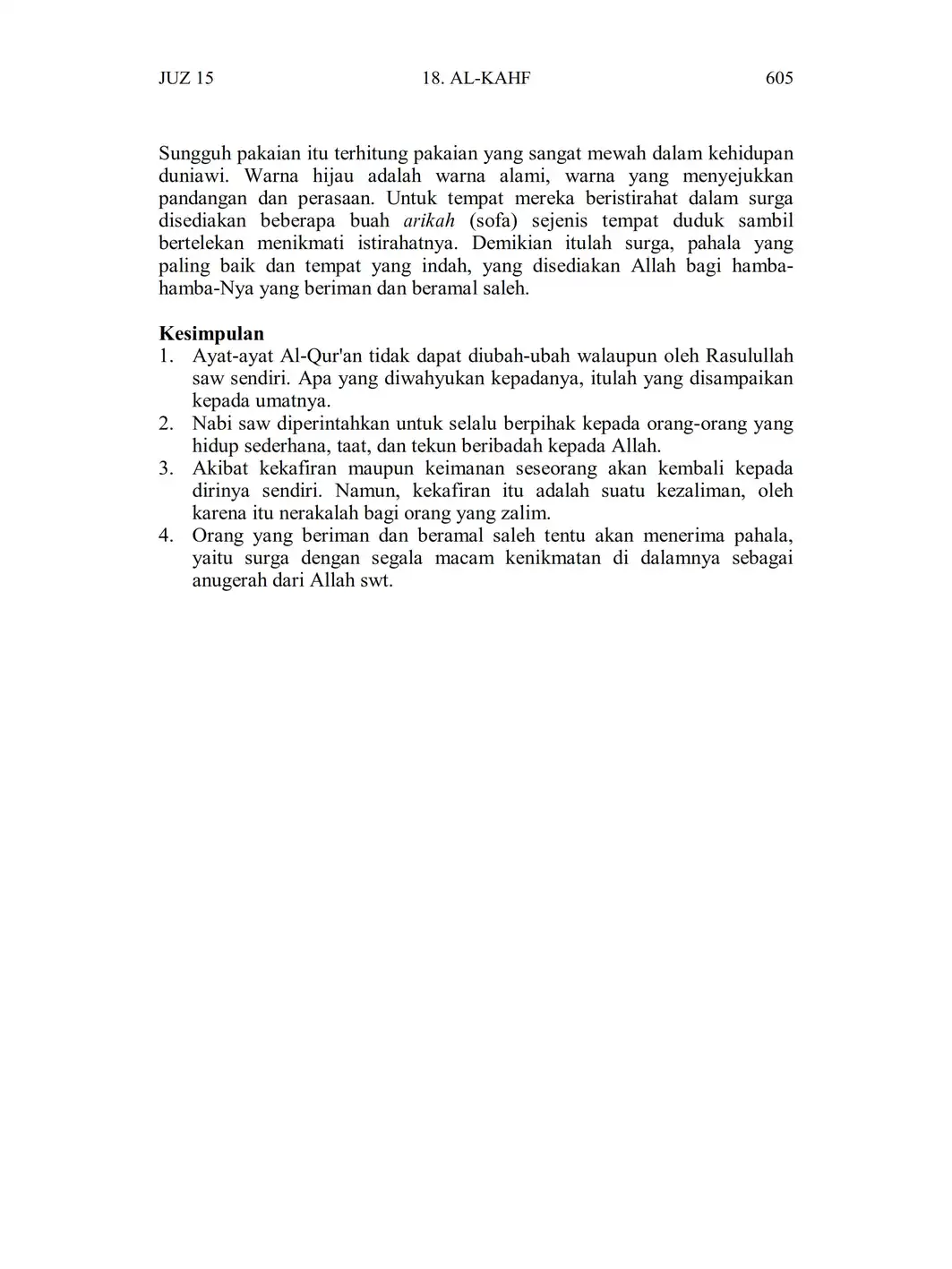 JUZ 15 18. AL-KAHF 605

Sungguh pakaian itu terhitung pakaian yang sangat mewah dalam kehidupan duniawi. Warna hijau adalah warna alami, warna yang menyejukkan pandangan dan perasaan. Untuk tempat mereka beristirahat dalam surga disediakan beberapa buah arikah (sofa) sejenis tempat duduk sambil bertelekan menikmati istirahatnya. Demikian itulah surga, pahala yang paling baik dan tempat yang indah, yang disediakan Allah bagi hamba-hamba-Nya yang beriman dan beramal saleh.

Kesimpulan
1. Ayat-ayat Al-Qur'an tidak dapat diubah-ubah walaupun oleh Rasulullah saw sendiri. Apa yang diwahyukan kepadanya, itulah yang disampaikan kepada umatnya.
2. Nabi saw diperintahkan untuk selalu berpihak kepada orang-orang yang hidup sederhana, taat, dan tekun beribadah kepada Allah.
3. Akibat kekafiran maupun keimanan seseorang akan kembali kepada dirinya sendiri. Namun, kekafiran itu adalah suatu kezaliman, oleh karena itu nerakalah bagi orang yang zalim.
4. Orang yang beriman dan beramal saleh tentu akan menerima pahala, yaitu surga dengan segala macam kenikmatan di dalamnya sebagai anugerah dari Allah swt.